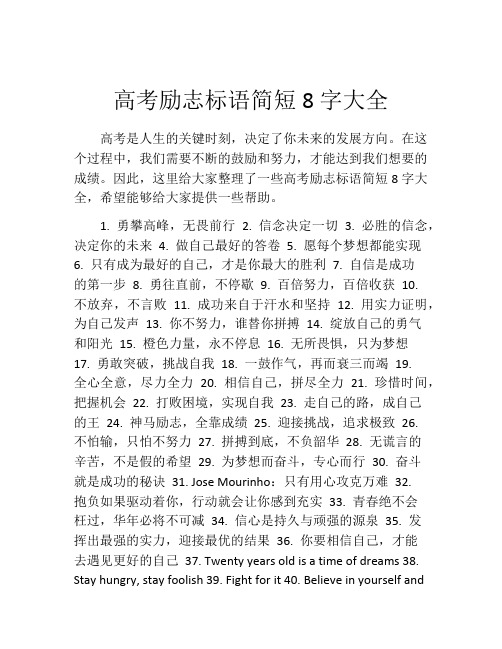 高考励志标语简短 8 字大全

高考是人生的关键时刻，决定了你未来的发展方向。在这个过程中，我们需要不断的鼓励和努力，才能达到我们想要的成绩。因此，这里给大家整理了一些高考励志标语简短 8 字大全，希望能够给大家提供一些帮助。

1. 勇攀高峰，无畏前行 2. 信念决定一切 3. 必胜的信念，决定你的未来 4. 做自己最好的答卷 5. 愿每个梦想都能实现 6. 只有成为最好的自己，才是你最大的胜利 7. 自信是成功的第一步 8. 勇往直前，不停歇 9. 百倍努力，百倍收获 10. 不放弃，不言败 11. 成功来自于汗水和坚持 12. 用实力证明，为自己发声 13. 你不努力，谁替你拼搏 14. 绽放自己的勇气和阳光 15. 橙色力量，永不停息 16. 无所畏惧，只为梦想 17. 勇敢突破，挑战自我 18. 一鼓作气，再而衰三而竭 19. 全心全意，尽力全力 20. 相信自己，拼尽全力 21. 珍惜时间，把握机会 22. 打败困境，实现自我 23. 走自己的路，成自己的王 24. 神马励志，全靠成绩 25. 迎接挑战，追求极致 26. 不怕输，只怕不努力 27. 拼搏到底，不负韶华 28. 无谎言的辛苦，不是假的希望 29. 为梦想而奋斗，专心而行 30. 奋斗就是成功的秘诀 31. Jose Mourinho：只有用心攻克万难 32. 抱负如果驱动着你，行动就会让你感到充实 33. 青春绝不会枉过，华年必将不可减 34. 信心是持久与顽强的源泉 35. 发挥出最强的实力，迎接最优的结果 36. 你要相信自己，才能去遇见更好的自己 37. Twenty years old is a time of dreams 38. Stay hungry, stay foolish 39. Fight for it 40. Believe in yourself and